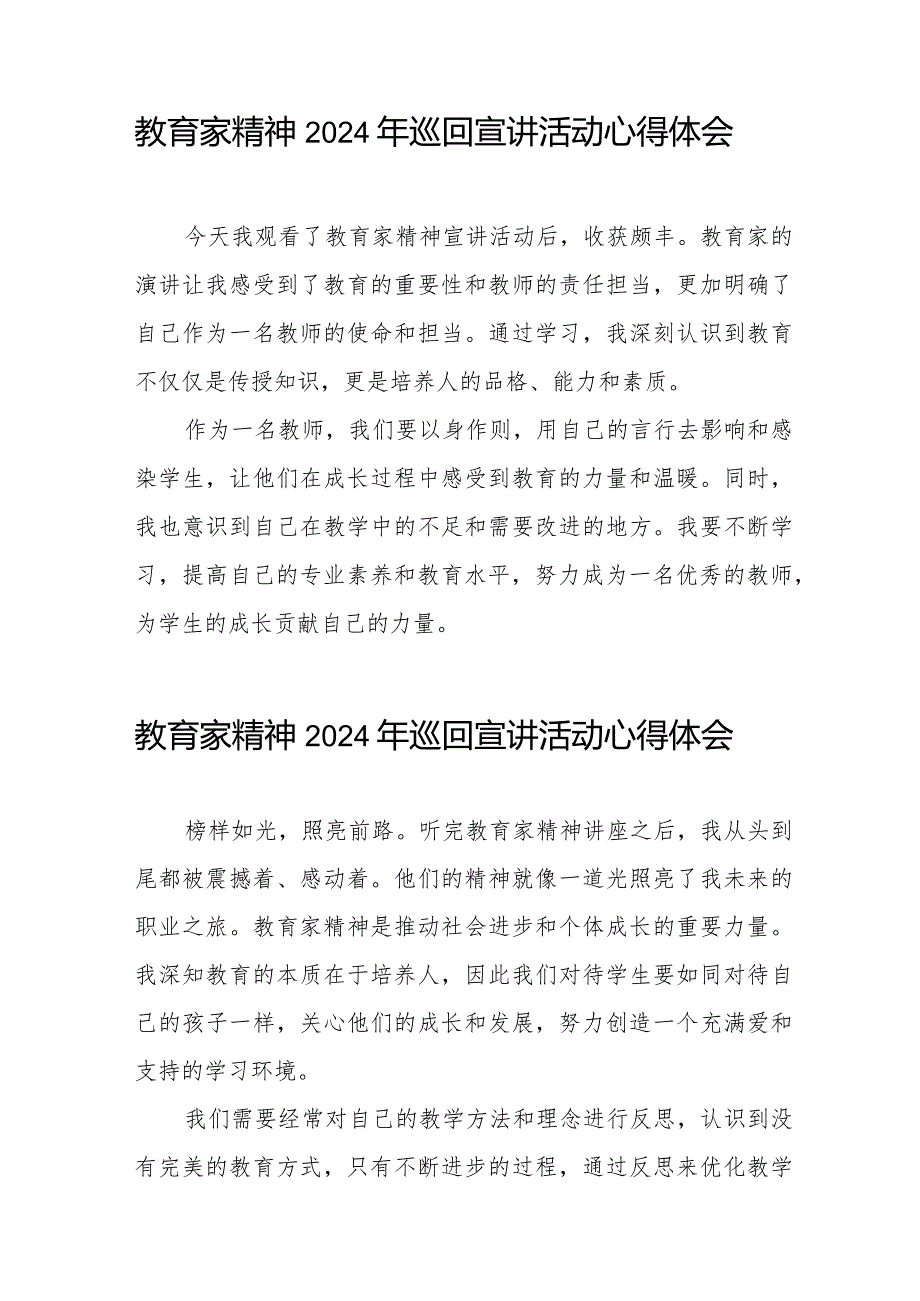 教育家精神 2024 年巡回宣讲活动心得体会

今天我观看了教育家精神宣讲活动后，收获颇丰。教育家的演讲让我感受到了教育的重要性和教师的责任担当，更加明确了自己作为一名教师的使命和担当。通过学习，我深刻认识到教育不仅仅是传授知识，更是培养人的品格、能力和素质。

作为一名教师，我们要以身作则，用自己的言行去影响和感染学生，让他们在成长过程中感受到教育的力量和温暖。同时，我也意识到自己在教学中的不足和需要改进的地方。我要不断学习，提高自己的专业素养和教育水平，努力成为一名优秀的教师，为学生的成长贡献自己的力量。

教育家精神 2024 年巡回宣讲活动心得体会

榜样如光，照亮前路。听完教育家精神讲座之后，我从头到尾都被震撼着、感动着。他们的精神就像一道光照亮了我未来的职业之旅。教育家精神是推动社会进步和个体成长的重要力量。我深知教育的本质在于培养人，因此我们对待学生要如同对待自己的孩子一样，关心他们的成长和发展，努力创造一个充满爱和支持的学习环境。

我们需要经常对自己的教学方法和理念进行反思，认识到没有完美的教育方式，只有不断进步的过程，通过反思来优化教学